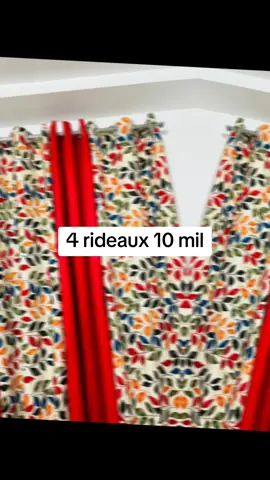 4 rideaux 10 mil